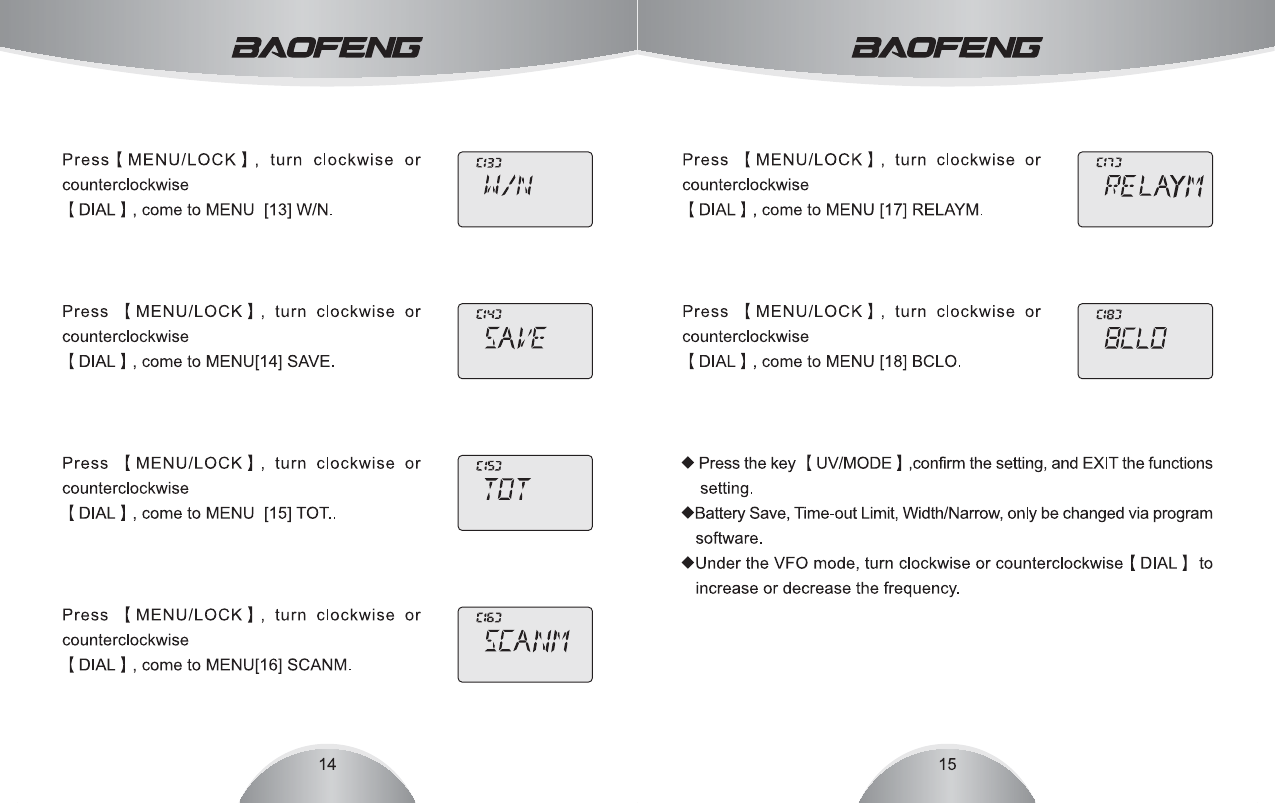 BAOFENG

Press【MENU/LOCK】, turn clockwise or counterclockwise 【DIAL】, come to MENU [13] W/N.

[13]
W/N

Press 【MENU/LOCK】, turn clockwise or counterclockwise 【DIAL】, come to MENU[14] SAVE.

[14]
SAVE

Press 【MENU/LOCK】, turn clockwise or counterclockwise 【DIAL】, come to MENU [15] TOT..

[15]
TOT

Press 【MENU/LOCK】, turn clockwise or counterclockwise 【DIAL】, come to MENU[16] SCANM.

[16]
SCANM

14

BAOFENG

Press 【MENU/LOCK】, turn clockwise or counterclockwise 【DIAL】, come to MENU [17] RELAYM.

[17]
RELAYM

Press 【MENU/LOCK】, turn clockwise or counterclockwise 【DIAL】, come to MENU [18] BCLO.

[18]
BCLO

◆ Press the key 【UV/MODE】,confirm the setting, and EXIT the functions setting.
◆Battery Save, Time-out Limit, Width/Narrow, only be changed via program software.
◆Under the VFO mode, turn clockwise or counterclockwise【DIAL】 to increase or decrease the frequency.

15